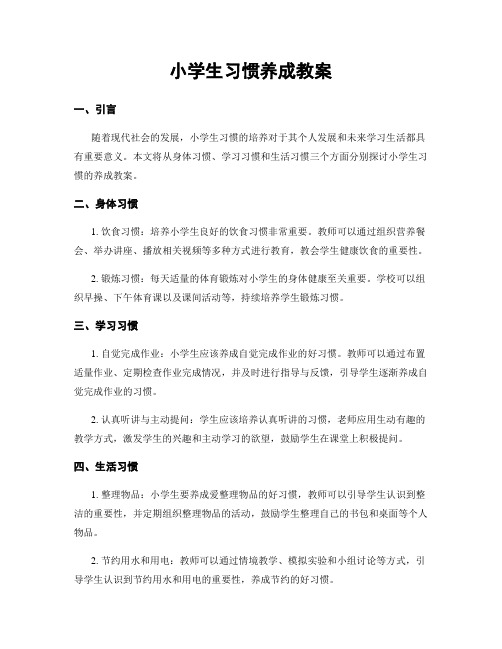 小学生习惯养成教案

一、引言

随着现代社会的发展，小学生习惯的培养对于其个人发展和未来学习生活都具有重要意义。本文将从身体习惯、学习习惯和生活习惯三个方面分别探讨小学生习惯的养成教案。

二、身体习惯

1. 饮食习惯：培养小学生良好的饮食习惯非常重要。教师可以通过组织营养餐会、举办讲座、播放相关视频等多种方式进行教育，教会学生健康饮食的重要性。

2. 锻炼习惯：每天适量的体育锻炼对小学生的身体健康至关重要。学校可以组织早操、下午体育课以及课间活动等，持续培养学生锻炼习惯。

三、学习习惯

1. 自觉完成作业：小学生应该养成自觉完成作业的好习惯。教师可以通过布置适量作业、定期检查作业完成情况，并及时进行指导与反馈，引导学生逐渐养成自觉完成作业的习惯。

2. 认真听讲与主动提问：学生应该培养认真听讲的习惯，老师应用生动有趣的教学方式，激发学生的兴趣和主动学习的欲望，鼓励学生在课堂上积极提问。

四、生活习惯

1. 整理物品：小学生要养成爱整理物品的好习惯，教师可以引导学生认识到整洁的重要性，并定期组织整理物品的活动，鼓励学生整理自己的书包和桌面等个人物品。

2. 节约用水和用电：教师可以通过情境教学、模拟实验和小组讨论等方式，引导学生认识到节约用水和用电的重要性，养成节约的好习惯。